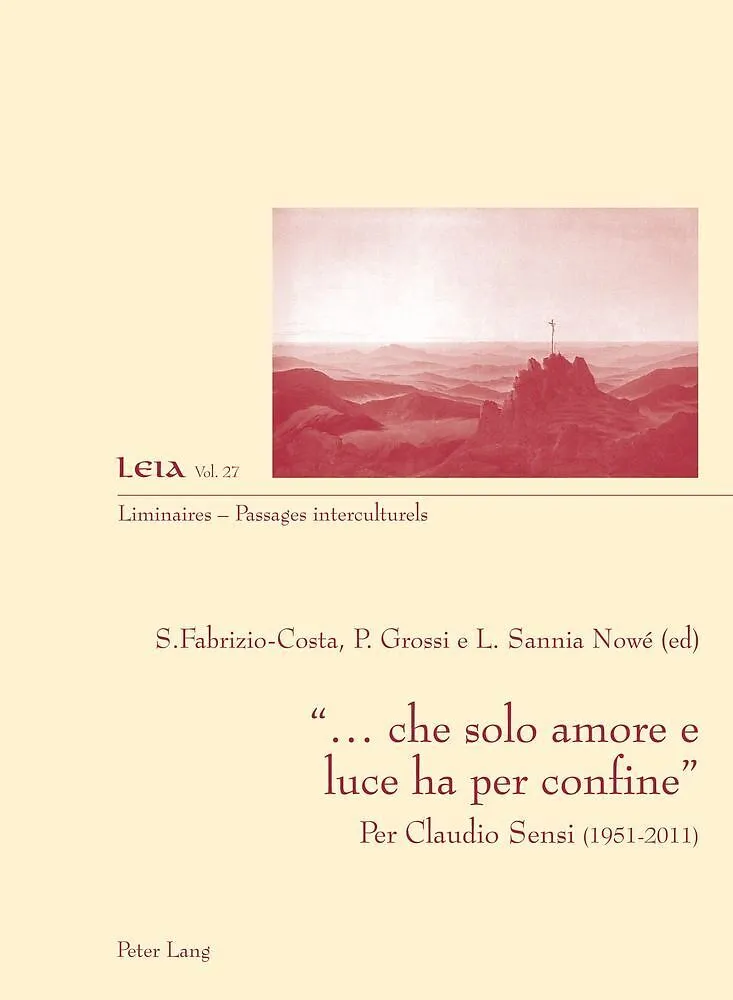 LEIA Vol. 27

Liminaires – Passages interculturels

S.Fabrizio-Costa, P. Grossi e L. Sannia Nowé (ed)

"... che solo amore e luce ha per confine"

Per Claudio Sensi (1951-2011)

Peter Lang